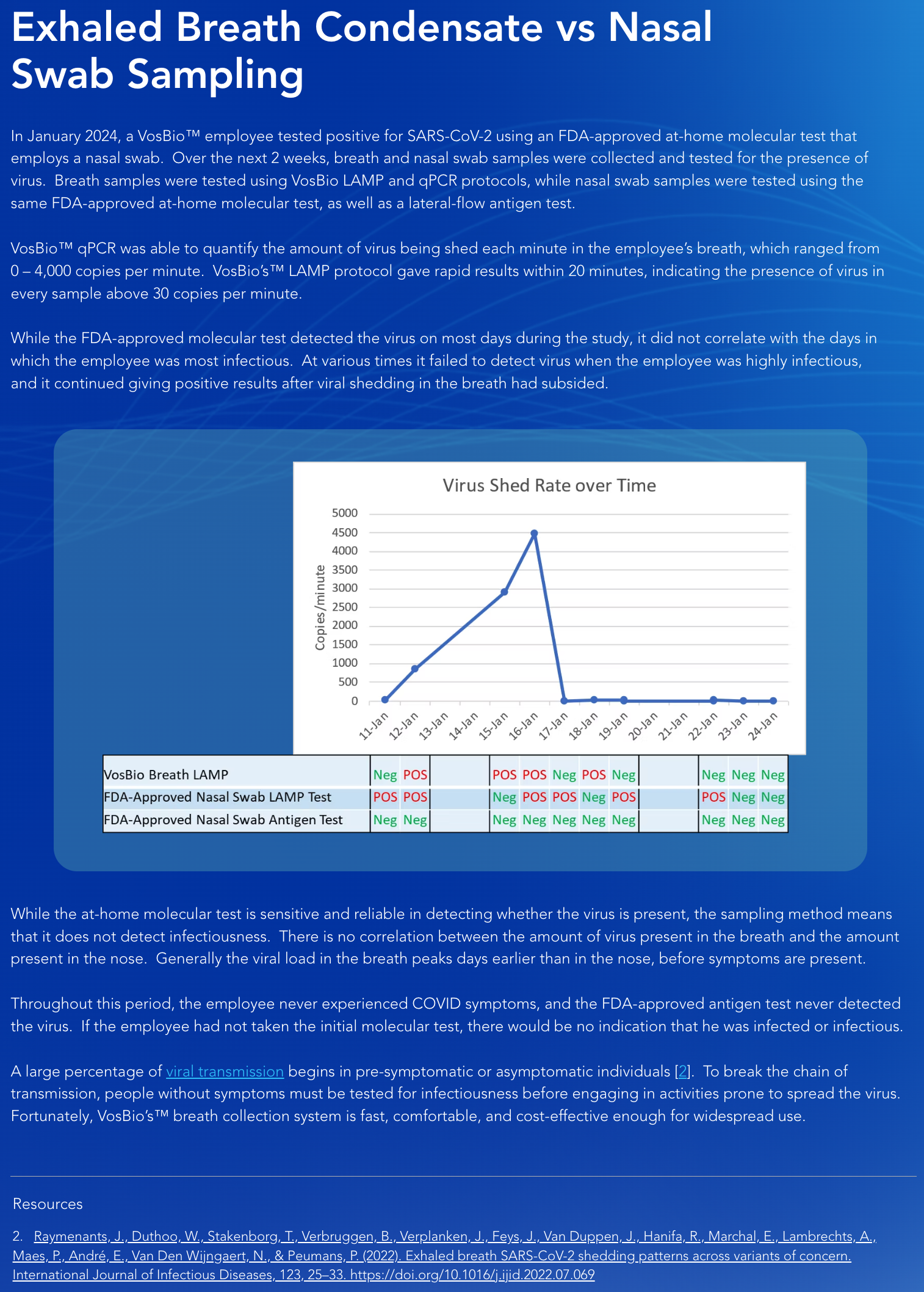 Exhaled Breath Condensate vs Nasal Swab Sampling

In January 2024, a VosBio™ employee tested positive for SARS-CoV-2 using an FDA-approved at-home molecular test that employs a nasal swab. Over the next 2 weeks, breath and nasal swab samples were collected and tested for the presence of virus. Breath samples were tested using VosBio LAMP and qPCR protocols, while nasal swab samples were tested using the same FDA-approved at-home molecular test, as well as a lateral-flow antigen test.

VosBio™ qPCR was able to quantify the amount of virus being shed each minute in the employee's breath, which ranged from 0 – 4,000 copies per minute. VosBio's™ LAMP protocol gave rapid results within 20 minutes, indicating the presence of virus in every sample above 30 copies per minute.

While the FDA-approved molecular test detected the virus on most days during the study, it did not correlate with the days in which the employee was most infectious. At various times it failed to detect virus when the employee was highly infectious, and it continued giving positive results after viral shedding in the breath had subsided.

Virus Shed Rate over Time

Copies/minute

5000
4500
4000
3500
3000
2500
2000
1500
1000
500
0

11-Jan 12-Jan 13-Jan 14-Jan 15-Jan 16-Jan 17-Jan 18-Jan 19-Jan 20-Jan 21-Jan 22-Jan 23-Jan 24-Jan

| VosBio Breath LAMP | Neg | POS | | | POS | POS | Neg | POS | Neg | | | Neg | Neg | Neg |
|---|---|---|---|---|---|---|---|---|---|---|---|---|---|---|
| FDA-Approved Nasal Swab LAMP Test | POS | POS | | | Neg | POS | POS | Neg | POS | | | POS | Neg | Neg |
| FDA-Approved Nasal Swab Antigen Test | Neg | Neg | | | Neg | Neg | Neg | Neg | Neg | | | Neg | Neg | Neg |

While the at-home molecular test is sensitive and reliable in detecting whether the virus is present, the sampling method means that it does not detect infectiousness. There is no correlation between the amount of virus present in the breath and the amount present in the nose. Generally the viral load in the breath peaks days earlier than in the nose, before symptoms are present.

Throughout this period, the employee never experienced COVID symptoms, and the FDA-approved antigen test never detected the virus. If the employee had not taken the initial molecular test, there would be no indication that he was infected or infectious.

A large percentage of viral transmission begins in pre-symptomatic or asymptomatic individuals [2]. To break the chain of transmission, people without symptoms must be tested for infectiousness before engaging in activities prone to spread the virus. Fortunately, VosBio's™ breath collection system is fast, comfortable, and cost-effective enough for widespread use.

Resources

2. Raymenants, J., Duthoo, W., Stakenborg, T., Verbruggen, B., Verplanken, J., Feys, J., Van Duppen, J., Hanifa, R., Marchal, E., Lambrechts, A., Maes, P., André, E., Van Den Wijngaert, N., & Peumans, P. (2022). Exhaled breath SARS-CoV-2 shedding patterns across variants of concern. International Journal of Infectious Diseases, 123, 25–33. https://doi.org/10.1016/j.ijid.2022.07.069